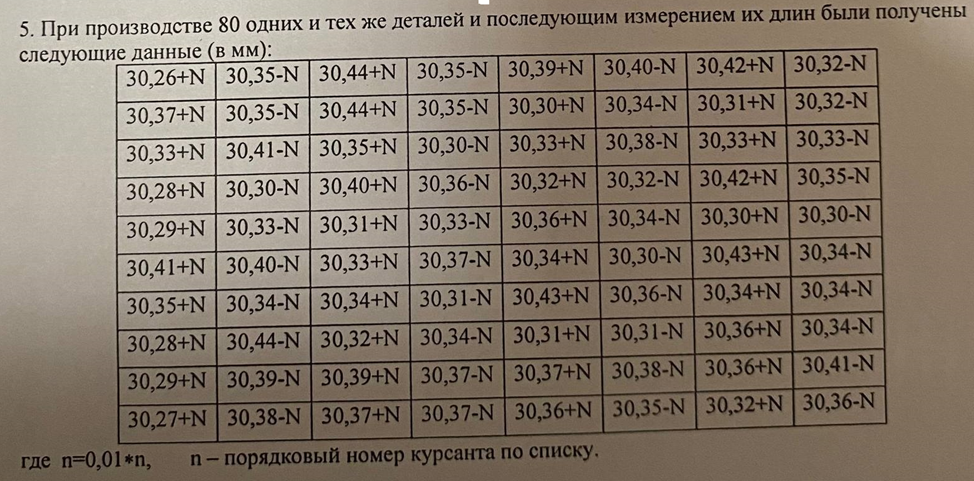 5. При производстве 80 одних и тех же деталей и последующим измерением их длин были получены следующие данные (в мм):

| 30,26+N | 30,35-N | 30,44+N | 30,35-N | 30,39+N | 30,40-N | 30,42+N | 30,32-N |
|---|---|---|---|---|---|---|---|
| 30,37+N | 30,35-N | 30,44+N | 30,35-N | 30,30+N | 30,34-N | 30,31+N | 30,32-N |
| 30,33+N | 30,41-N | 30,35+N | 30,30-N | 30,33+N | 30,38-N | 30,33+N | 30,33-N |
| 30,28+N | 30,30-N | 30,40+N | 30,36-N | 30,32+N | 30,32-N | 30,42+N | 30,35-N |
| 30,29+N | 30,33-N | 30,31+N | 30,33-N | 30,36+N | 30,34-N | 30,30+N | 30,30-N |
| 30,41+N | 30,40-N | 30,33+N | 30,37-N | 30,34+N | 30,30-N | 30,43+N | 30,34-N |
| 30,35+N | 30,34-N | 30,34+N | 30,31-N | 30,43+N | 30,36-N | 30,34+N | 30,34-N |
| 30,28+N | 30,44-N | 30,32+N | 30,34-N | 30,31+N | 30,31-N | 30,36+N | 30,34-N |
| 30,29+N | 30,39-N | 30,39+N | 30,37-N | 30,37+N | 30,38-N | 30,36+N | 30,41-N |
| 30,27+N | 30,38-N | 30,37+N | 30,37-N | 30,36+N | 30,35-N | 30,32+N | 30,36-N |

где n=0,01*n, n – порядковый номер курсанта по списку.